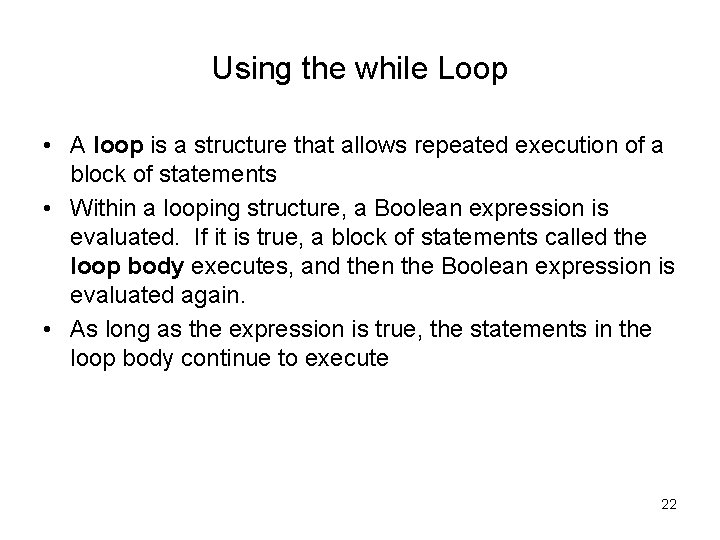 Using the while Loop

• A loop is a structure that allows repeated execution of a block of statements

• Within a looping structure, a Boolean expression is evaluated. If it is true, a block of statements called the loop body executes, and then the Boolean expression is evaluated again.

• As long as the expression is true, the statements in the loop body continue to execute

22